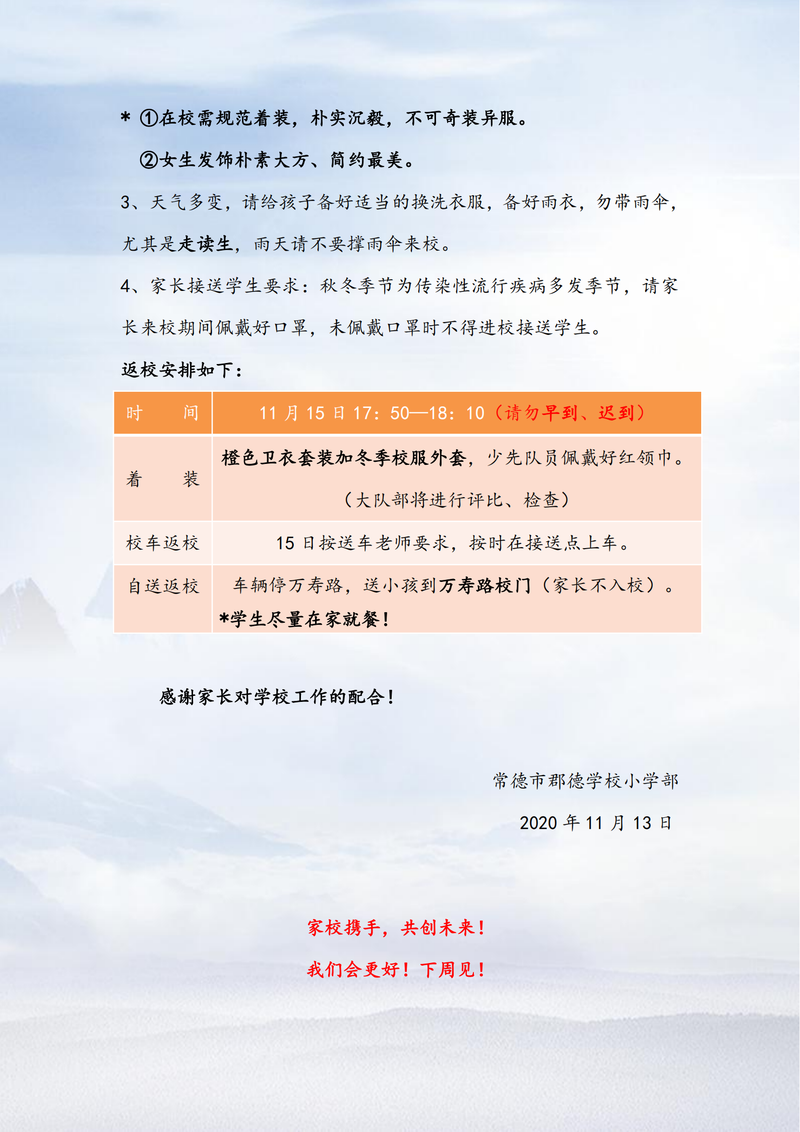 * ①在校需规范着装，朴实沉毅，不可奇装异服。

②女生发饰朴素大方、简约最美。

3、天气多变，请给孩子备好适当的换洗衣服，备好雨衣，勿带雨伞，尤其是走读生，雨天请不要撑雨伞来校。

4、家长接送学生要求：秋冬季节为传染性流行疾病多发季节，请家长来校期间佩戴好口罩，未佩戴口罩时不得进校接送学生。

返校安排如下：

| 时　间 | 11 月 15 日 17：50—18：10（请勿早到、迟到） |
|---|---|
| 着　装 | 橙色卫衣套装加冬季校服外套，少先队员佩戴好红领巾。（大队部将进行评比、检查） |
| 校车返校 | 15 日按送车老师要求，按时在接送点上车。 |
| 自送返校 | 车辆停万寿路，送小孩到万寿路校门（家长不入校）。*学生尽量在家就餐！ |

感谢家长对学校工作的配合！

常德市郡德学校小学部

2020 年 11 月 13 日

家校携手，共创未来！

我们会更好！下周见！